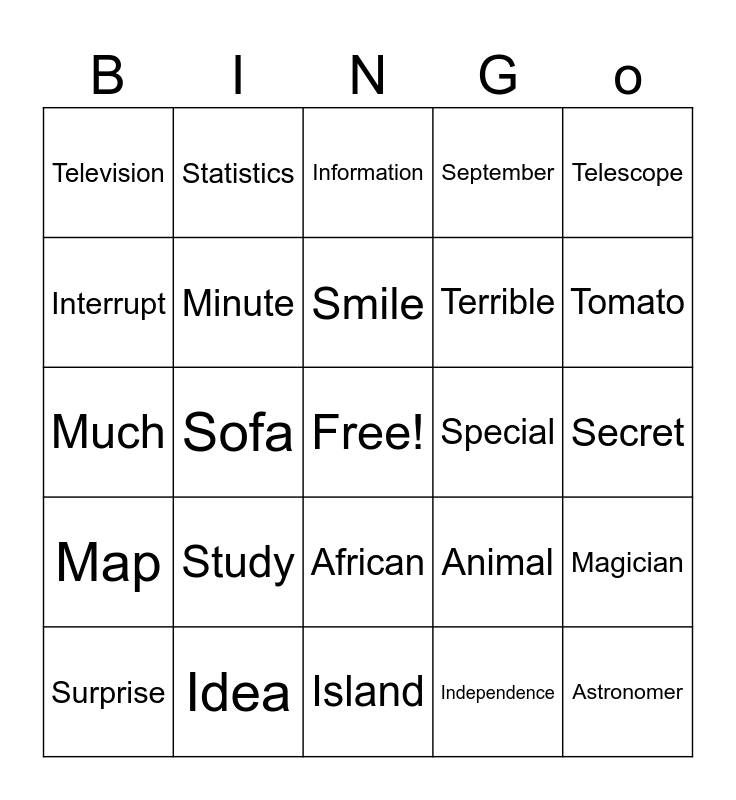 | B | I | N | G | o |
|---|---|---|---|---|
| Television | Statistics | Information | September | Telescope |
| Interrupt | Minute | Smile | Terrible | Tomato |
| Much | Sofa | Free! | Special | Secret |
| Map | Study | African | Animal | Magician |
| Surprise | Idea | Island | Independence | Astronomer |